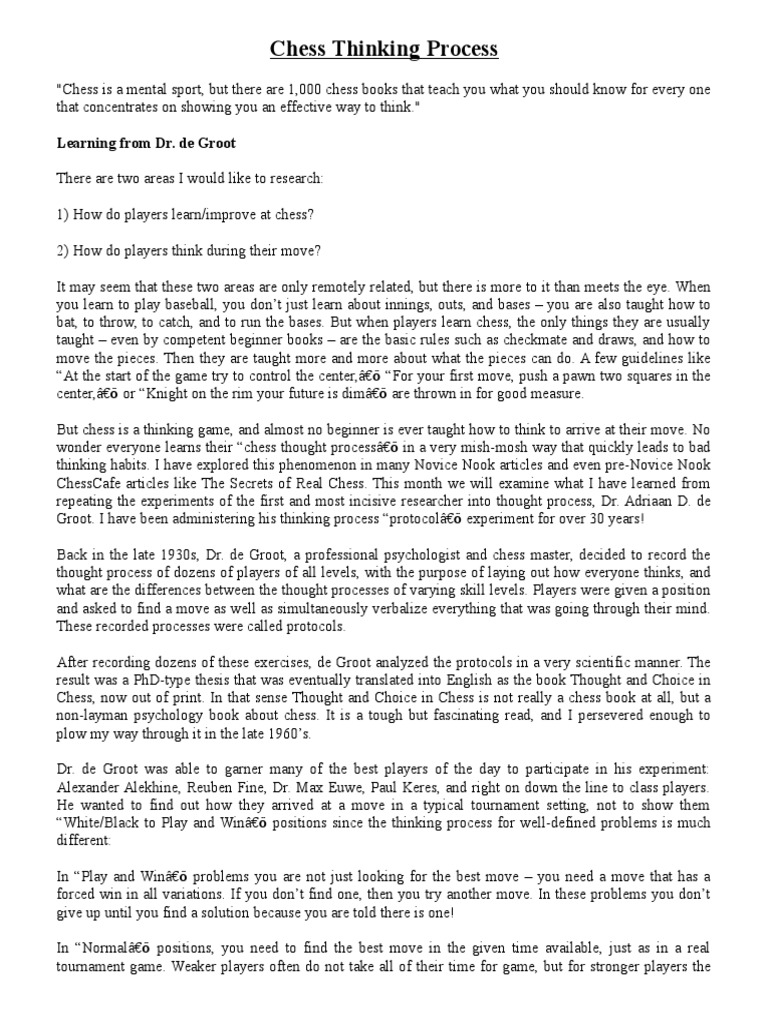 Chess Thinking Process

"Chess is a mental sport, but there are 1,000 chess books that teach you what you should know for every one that concentrates on showing you an effective way to think."

Learning from Dr. de Groot

There are two areas I would like to research:

1) How do players learn/improve at chess?

2) How do players think during their move?

It may seem that these two areas are only remotely related, but there is more to it than meets the eye. When you learn to play baseball, you don't just learn about innings, outs, and bases – you are also taught how to bat, to throw, to catch, and to run the bases. But when players learn chess, the only things they are usually taught – even by competent beginner books – are the basic rules such as checkmate and draws, and how to move the pieces. Then they are taught more and more about what the pieces can do. A few guidelines like "At the start of the game try to control the center,â€ō "For your first move, push a pawn two squares in the center,â€ō or "Knight on the rim your future is dimâ€ō are thrown in for good measure.

But chess is a thinking game, and almost no beginner is ever taught how to think to arrive at their move. No wonder everyone learns their "chess thought processâ€ō in a very mish-mosh way that quickly leads to bad thinking habits. I have explored this phenomenon in many Novice Nook articles and even pre-Novice Nook ChessCafe articles like The Secrets of Real Chess. This month we will examine what I have learned from repeating the experiments of the first and most incisive researcher into thought process, Dr. Adriaan D. de Groot. I have been administering his thinking process "protocolâ€ō experiment for over 30 years!

Back in the late 1930s, Dr. de Groot, a professional psychologist and chess master, decided to record the thought process of dozens of players of all levels, with the purpose of laying out how everyone thinks, and what are the differences between the thought processes of varying skill levels. Players were given a position and asked to find a move as well as simultaneously verbalize everything that was going through their mind. These recorded processes were called protocols.

After recording dozens of these exercises, de Groot analyzed the protocols in a very scientific manner. The result was a PhD-type thesis that was eventually translated into English as the book Thought and Choice in Chess, now out of print. In that sense Thought and Choice in Chess is not really a chess book at all, but a non-layman psychology book about chess. It is a tough but fascinating read, and I persevered enough to plow my way through it in the late 1960's.

Dr. de Groot was able to garner many of the best players of the day to participate in his experiment: Alexander Alekhine, Reuben Fine, Dr. Max Euwe, Paul Keres, and right on down the line to class players. He wanted to find out how they arrived at a move in a typical tournament setting, not to show them "White/Black to Play and Winâ€ō positions since the thinking process for well-defined problems is much different:

In "Play and Winâ€ō problems you are not just looking for the best move – you need a move that has a forced win in all variations. If you don't find one, then you try another move. In these problems you don't give up until you find a solution because you are told there is one!

In "Normalâ€ō positions, you need to find the best move in the given time available, just as in a real tournament game. Weaker players often do not take all of their time for game, but for stronger players the